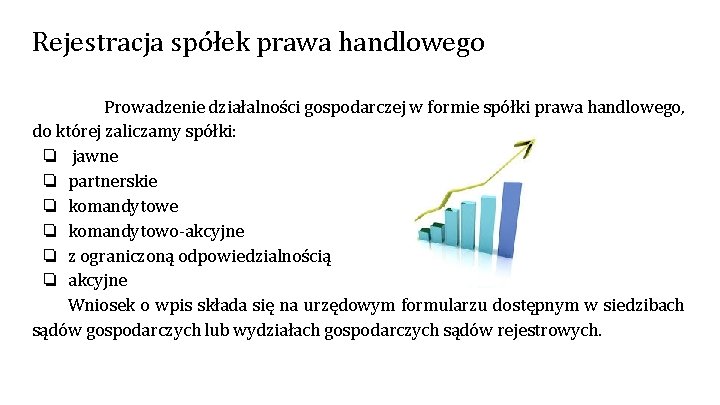 Rejestracja spółek prawa handlowego

Prowadzenie działalności gospodarczej w formie spółki prawa handlowego, do której zaliczamy spółki:
❏ jawne
❏ partnerskie
❏ komandytowe
❏ komandytowo-akcyjne
❏ z ograniczoną odpowiedzialnością
❏ akcyjne

Wniosek o wpis składa się na urzędowym formularzu dostępnym w siedzibach sądów gospodarczych lub wydziałach gospodarczych sądów rejestrowych.